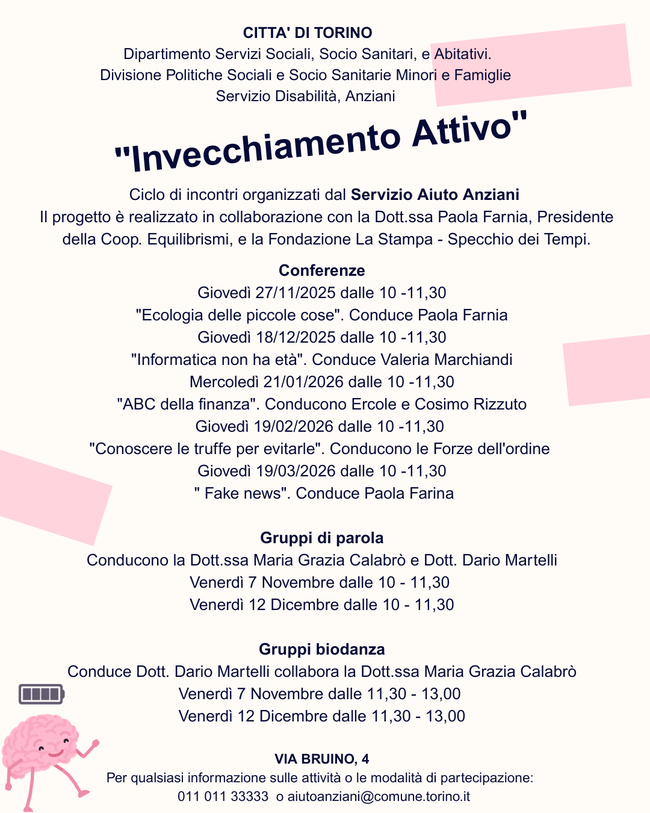 CITTA' DI TORINO
Dipartimento Servizi Sociali, Socio Sanitari, e Abitativi.
Divisione Politiche Sociali e Socio Sanitarie Minori e Famiglie
Servizio Disabilità, Anziani

"Invecchiamento Attivo"

Ciclo di incontri organizzati dal Servizio Aiuto Anziani
Il progetto è realizzato in collaborazione con la Dott.ssa Paola Farnia, Presidente della Coop. Equilibrismi, e la Fondazione La Stampa - Specchio dei Tempi.

Conferenze
Giovedì 27/11/2025 dalle 10 -11,30
"Ecologia delle piccole cose". Conduce Paola Farnia
Giovedì 18/12/2025 dalle 10 -11,30
"Informatica non ha età". Conduce Valeria Marchiandi
Mercoledì 21/01/2026 dalle 10 -11,30
"ABC della finanza". Conducono Ercole e Cosimo Rizzuto
Giovedì 19/02/2026 dalle 10 -11,30
"Conoscere le truffe per evitarle". Conducono le Forze dell'ordine
Giovedì 19/03/2026 dalle 10 -11,30
" Fake news". Conduce Paola Farina

Gruppi di parola
Conducono la Dott.ssa Maria Grazia Calabrò e Dott. Dario Martelli
Venerdì 7 Novembre dalle 10 - 11,30
Venerdì 12 Dicembre dalle 10 - 11,30

Gruppi biodanza
Conduce Dott. Dario Martelli collabora la Dott.ssa Maria Grazia Calabrò
Venerdì 7 Novembre dalle 11,30 - 13,00
Venerdì 12 Dicembre dalle 11,30 - 13,00

VIA BRUINO, 4
Per qualsiasi informazione sulle attività o le modalità di partecipazione:
011 011 33333 o aiutoanziani@comune.torino.it